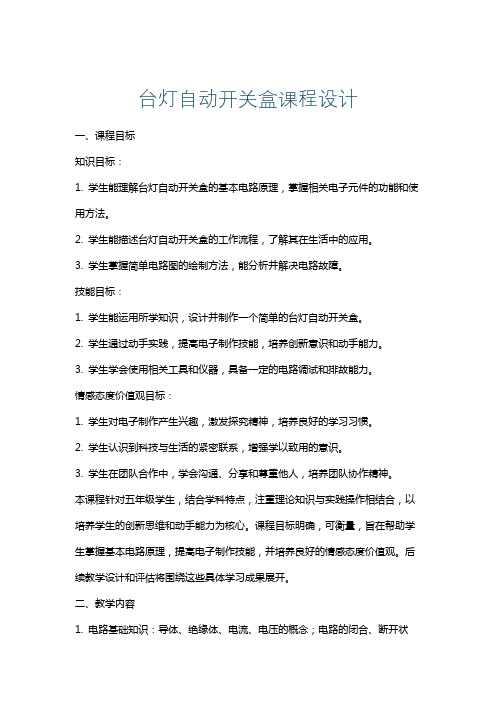 台灯自动开关盒课程设计

一、课程目标

知识目标：

1. 学生能理解台灯自动开关盒的基本电路原理，掌握相关电子元件的功能和使用方法。

2. 学生能描述台灯自动开关盒的工作流程，了解其在生活中的应用。

3. 学生掌握简单电路图的绘制方法，能分析并解决电路故障。

技能目标：

1. 学生能运用所学知识，设计并制作一个简单的台灯自动开关盒。

2. 学生通过动手实践，提高电子制作技能，培养创新意识和动手能力。

3. 学生学会使用相关工具和仪器，具备一定的电路调试和排故能力。

情感态度价值观目标：

1. 学生对电子制作产生兴趣，激发探究精神，培养良好的学习习惯。

2. 学生认识到科技与生活的紧密联系，增强学以致用的意识。

3. 学生在团队合作中，学会沟通、分享和尊重他人，培养团队协作精神。

本课程针对五年级学生，结合学科特点，注重理论知识与实践操作相结合，以培养学生的创新思维和动手能力为核心。课程目标明确，可衡量，旨在帮助学生掌握基本电路原理，提高电子制作技能，并培养良好的情感态度价值观。后续教学设计和评估将围绕这些具体学习成果展开。

二、教学内容

1. 电路基础知识：导体、绝缘体、电流、电压的概念；电路的闭合、断开状